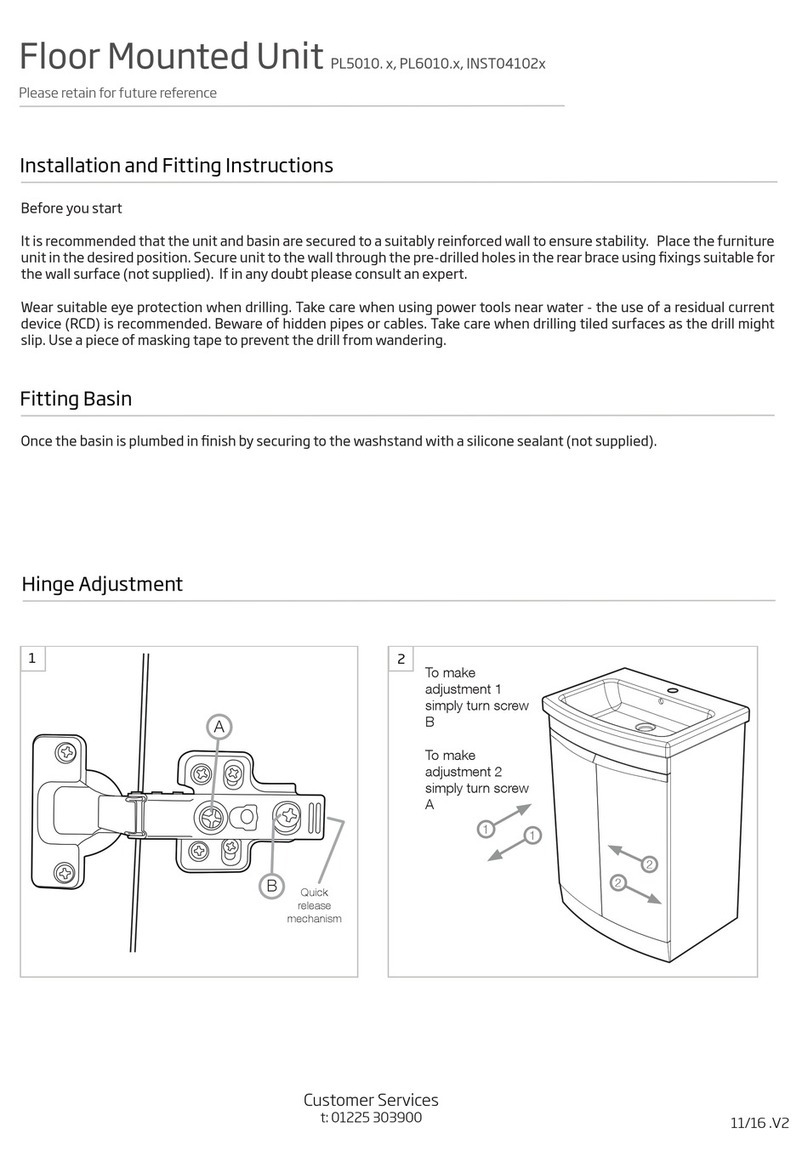 Floor Mounted Unit PL5010. x, PL6010.x, INST04102x

Please retain for future reference

Installation and Fitting Instructions

Before you start

It is recommended that the unit and basin are secured to a suitably reinforced wall to ensure stability. Place the furniture unit in the desired position. Secure unit to the wall through the pre-drilled holes in the rear brace using fixings suitable for the wall surface (not supplied). If in any doubt please consult an expert.

Wear suitable eye protection when drilling. Take care when using power tools near water - the use of a residual current device (RCD) is recommended. Beware of hidden pipes or cables. Take care when drilling tiled surfaces as the drill might slip. Use a piece of masking tape to prevent the drill from wandering.

Fitting Basin

Once the basin is plumbed in finish by securing to the washstand with a silicone sealant (not supplied).

Hinge Adjustment

1

A

B

Quick release mechanism

2

To make adjustment 1 simply turn screw B

To make adjustment 2 simply turn screw A

1

1

2

2

Customer Services
t: 01225 303900

11/16 .V2